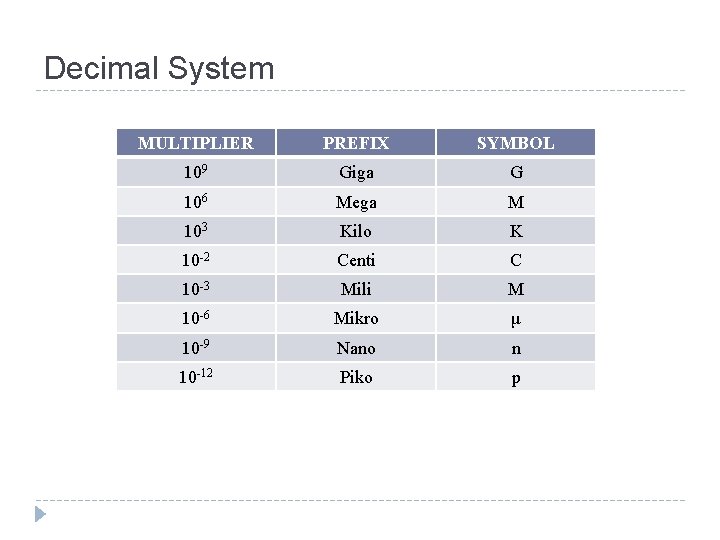 Decimal System

| MULTIPLIER | PREFIX | SYMBOL |
|---|---|---|
| $10^9$ | Giga | G |
| $10^6$ | Mega | M |
| $10^3$ | Kilo | K |
| $10^{-2}$ | Centi | C |
| $10^{-3}$ | Mili | M |
| $10^{-6}$ | Mikro | μ |
| $10^{-9}$ | Nano | n |
| $10^{-12}$ | Piko | p |